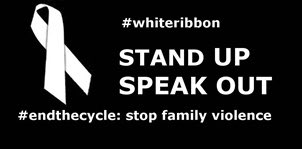 #whiteribbon

STAND UP
SPEAK OUT

#endthecycle: stop family violence